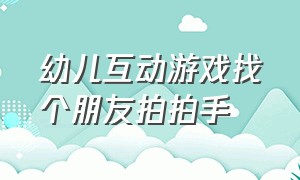 幼儿互动游戏找个朋友拍拍手